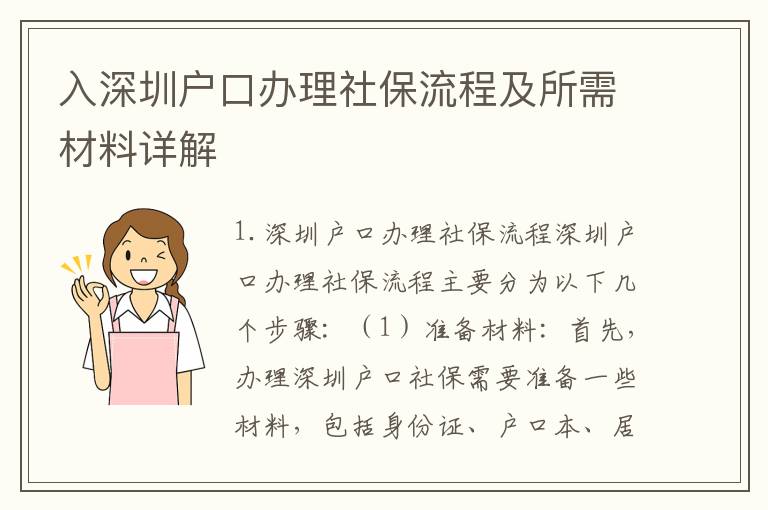 入深圳户口办理社保流程及所需材料详解

1. 深圳户口办理社保流程深圳户口办理社保流程主要分为以下几个步骤：（1）准备材料：首先，办理深圳户口社保需要准备一些材料，包括身份证、户口本、居